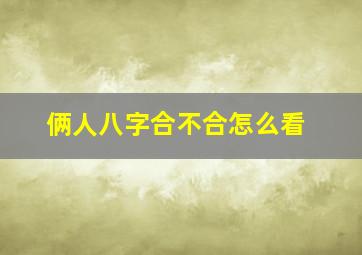 俩人八字合不合怎么看